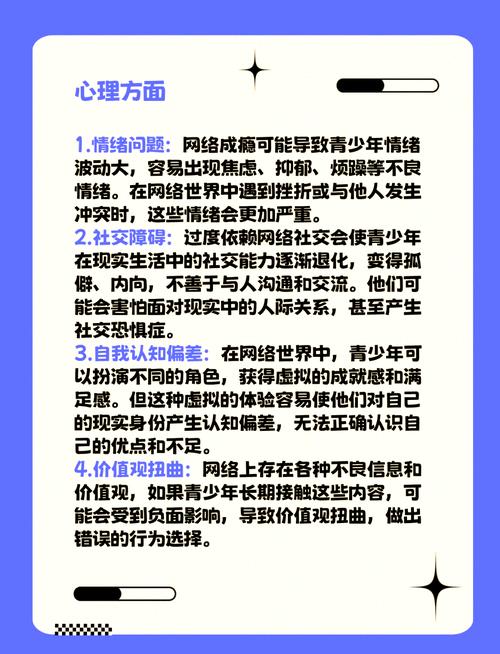 心理方面

1.情绪问题：网络成瘾可能导致青少年情绪波动大，容易出现焦虑、抑郁、烦躁等不良情绪。在网络世界中遇到挫折或与他人发生冲突时，这些情绪会更加严重。
2.社交障碍：过度依赖网络社交会使青少年在现实生活中的社交能力逐渐退化，变得孤僻、内向，不善于与人沟通和交流。他们可能会害怕面对现实中的人际关系，甚至产生社交恐惧症。
3.自我认知偏差：在网络世界中，青少年可以扮演不同的角色，获得虚拟的成就感和满足感。但这种虚拟的体验容易使他们对自己的现实身份产生认知偏差，无法正确认识自己的优点和不足。
4.价值观扭曲：网络上存在各种不良信息和价值观，如果青少年长期接触这些内容，可能会受到负面影响，导致价值观扭曲，做出错误的行为选择。